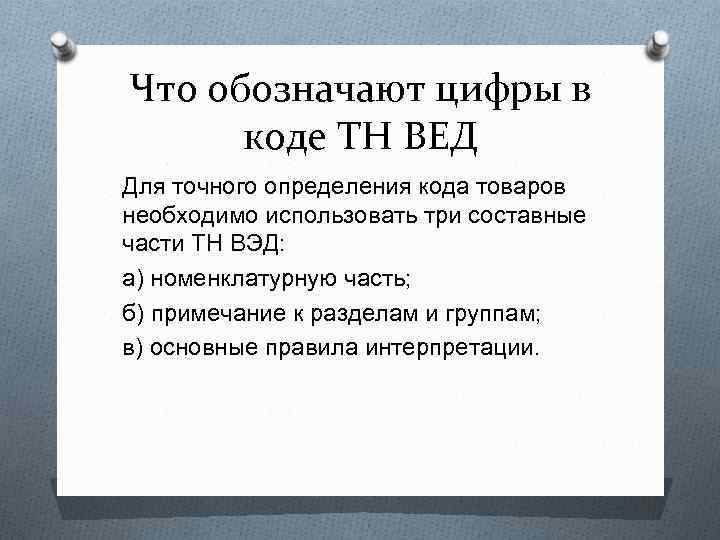 Что обозначают цифры в коде ТН ВЕД

Для точного определения кода товаров необходимо использовать три составные части ТН ВЭД:

а) номенклатурную часть;

б) примечание к разделам и группам;

в) основные правила интерпретации.